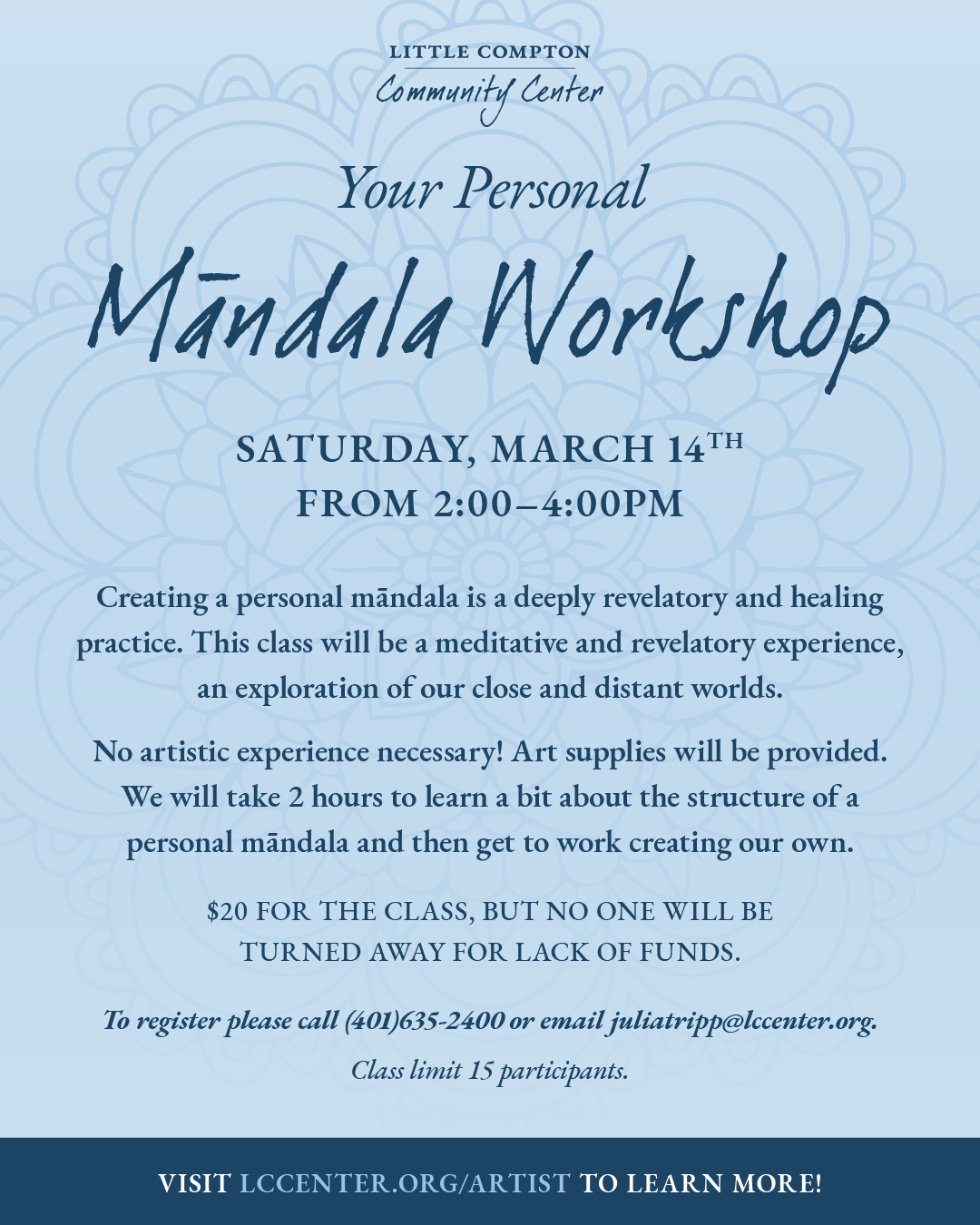 LITTLE COMPTON
Community Center

Your Personal

Māndala Workshop

SATURDAY, MARCH 14TH
FROM 2:00–4:00PM

Creating a personal māndala is a deeply revelatory and healing practice. This class will be a meditative and revelatory experience, an exploration of our close and distant worlds.

No artistic experience necessary! Art supplies will be provided. We will take 2 hours to learn a bit about the structure of a personal māndala and then get to work creating our own.

$20 FOR THE CLASS, BUT NO ONE WILL BE TURNED AWAY FOR LACK OF FUNDS.

To register please call (401)635-2400 or email juliatripp@lccenter.org.

Class limit 15 participants.

VISIT LCCENTER.ORG/ARTIST TO LEARN MORE!